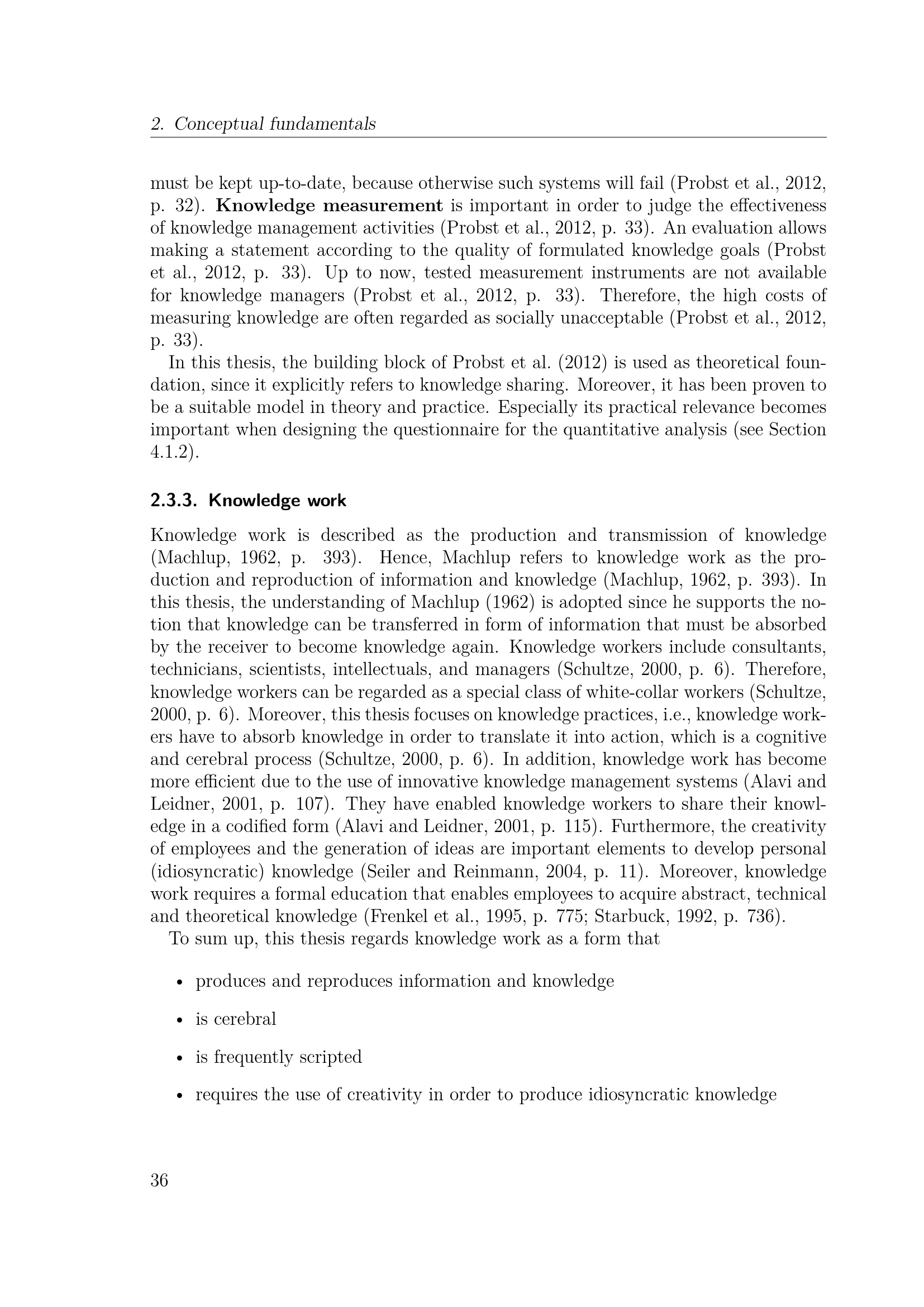 2. Conceptual fundamentals

must be kept up-to-date, because otherwise such systems will fail (Probst et al., 2012, p. 32). **Knowledge measurement** is important in order to judge the effectiveness of knowledge management activities (Probst et al., 2012, p. 33). An evaluation allows making a statement according to the quality of formulated knowledge goals (Probst et al., 2012, p. 33). Up to now, tested measurement instruments are not available for knowledge managers (Probst et al., 2012, p. 33). Therefore, the high costs of measuring knowledge are often regarded as socially unacceptable (Probst et al., 2012, p. 33).

In this thesis, the building block of Probst et al. (2012) is used as theoretical foundation, since it explicitly refers to knowledge sharing. Moreover, it has been proven to be a suitable model in theory and practice. Especially its practical relevance becomes important when designing the questionnaire for the quantitative analysis (see Section 4.1.2).

2.3.3. Knowledge work

Knowledge work is described as the production and transmission of knowledge (Machlup, 1962, p. 393). Hence, Machlup refers to knowledge work as the production and reproduction of information and knowledge (Machlup, 1962, p. 393). In this thesis, the understanding of Machlup (1962) is adopted since he supports the notion that knowledge can be transferred in form of information that must be absorbed by the receiver to become knowledge again. Knowledge workers include consultants, technicians, scientists, intellectuals, and managers (Schultze, 2000, p. 6). Therefore, knowledge workers can be regarded as a special class of white-collar workers (Schultze, 2000, p. 6). Moreover, this thesis focuses on knowledge practices, i.e., knowledge workers have to absorb knowledge in order to translate it into action, which is a cognitive and cerebral process (Schultze, 2000, p. 6). In addition, knowledge work has become more efficient due to the use of innovative knowledge management systems (Alavi and Leidner, 2001, p. 107). They have enabled knowledge workers to share their knowledge in a codified form (Alavi and Leidner, 2001, p. 115). Furthermore, the creativity of employees and the generation of ideas are important elements to develop personal (idiosyncratic) knowledge (Seiler and Reinmann, 2004, p. 11). Moreover, knowledge work requires a formal education that enables employees to acquire abstract, technical and theoretical knowledge (Frenkel et al., 1995, p. 775; Starbuck, 1992, p. 736).

To sum up, this thesis regards knowledge work as a form that

• produces and reproduces information and knowledge

• is cerebral

• is frequently scripted

• requires the use of creativity in order to produce idiosyncratic knowledge

36